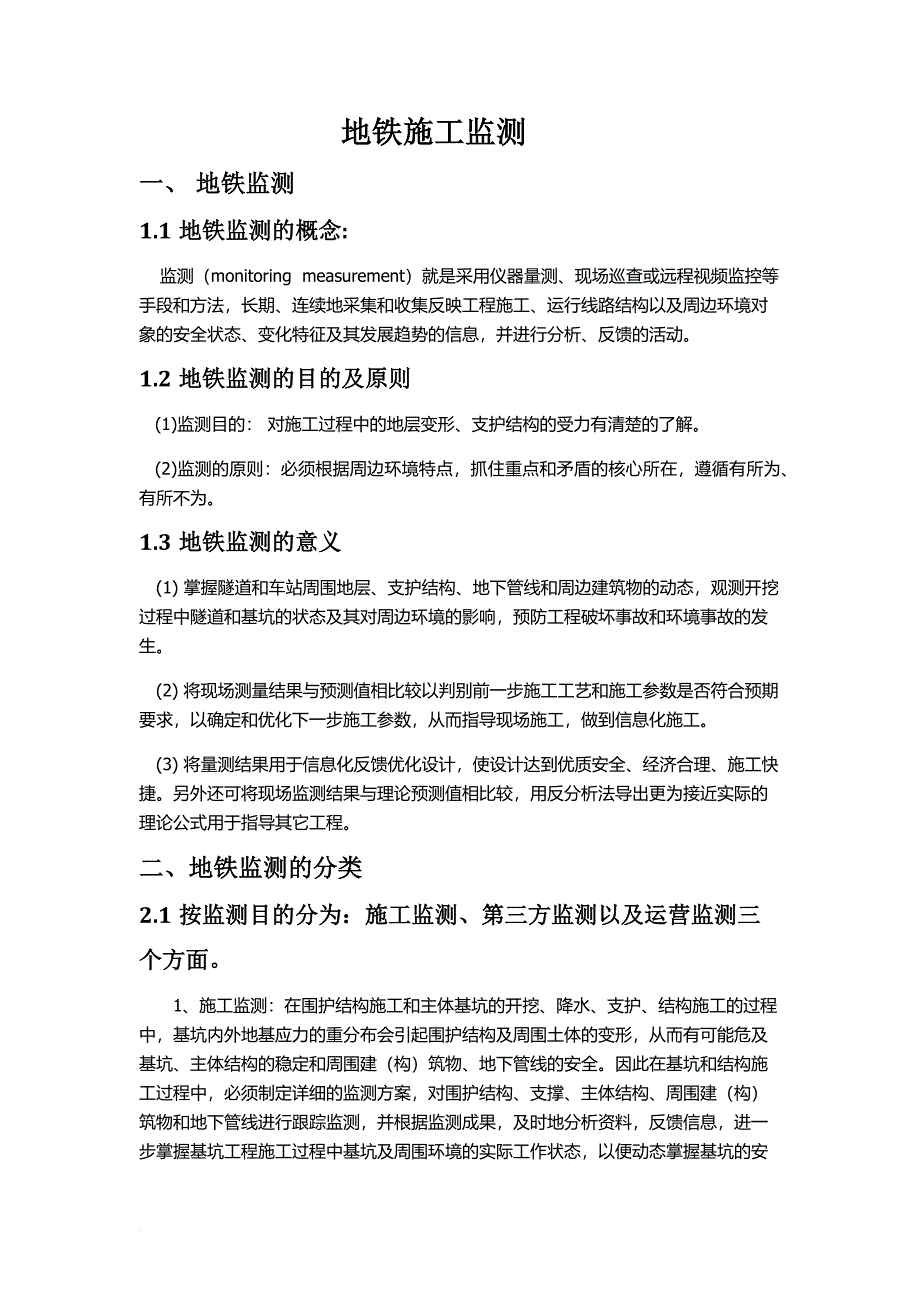 地铁施工监测

一、 地铁监测

1.1 地铁监测的概念:

监测（monitoring measurement）就是采用仪器量测、现场巡查或远程视频监控等手段和方法，长期、连续地采集和收集反映工程施工、运行线路结构以及周边环境对象的安全状态、变化特征及其发展趋势的信息，并进行分析、反馈的活动。

1.2 地铁监测的目的及原则

(1)监测目的： 对施工过程中的地层变形、支护结构的受力有清楚的了解。

(2)监测的原则：必须根据周边环境特点，抓住重点和矛盾的核心所在，遵循有所为、有所不为。

1.3 地铁监测的意义

(1) 掌握隧道和车站周围地层、支护结构、地下管线和周边建筑物的动态，观测开挖过程中隧道和基坑的状态及其对周边环境的影响，预防工程破坏事故和环境事故的发生。

(2) 将现场测量结果与预测值相比较以判别前一步施工工艺和施工参数是否符合预期要求，以确定和优化下一步施工参数，从而指导现场施工，做到信息化施工。

(3) 将量测结果用于信息化反馈优化设计，使设计达到优质安全、经济合理、施工快捷。另外还可将现场监测结果与理论预测值相比较，用反分析法导出更为接近实际的理论公式用于指导其它工程。

二、地铁监测的分类

2.1 按监测目的分为：施工监测、第三方监测以及运营监测三个方面。

1、施工监测：在围护结构施工和主体基坑的开挖、降水、支护、结构施工的过程中，基坑内外地基应力的重分布会引起围护结构及周围土体的变形，从而有可能危及基坑、主体结构的稳定和周围建（构）筑物、地下管线的安全。因此在基坑和结构施工过程中，必须制定详细的监测方案，对围护结构、支撑、主体结构、周围建（构）筑物和地下管线进行跟踪监测，并根据监测成果，及时地分析资料，反馈信息，进一步掌握基坑工程施工过程中基坑及周围环境的实际工作状态，以便动态掌握基坑的安